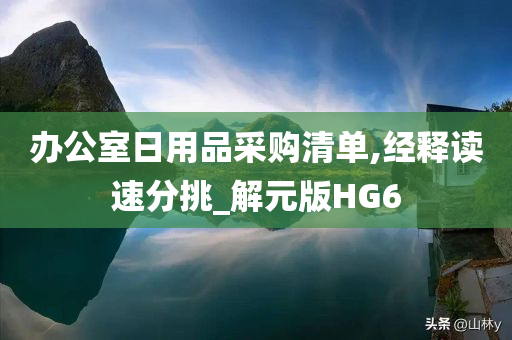 办公室日用品采购清单,经释读速分挑_解元版HG6

头条 @山林y